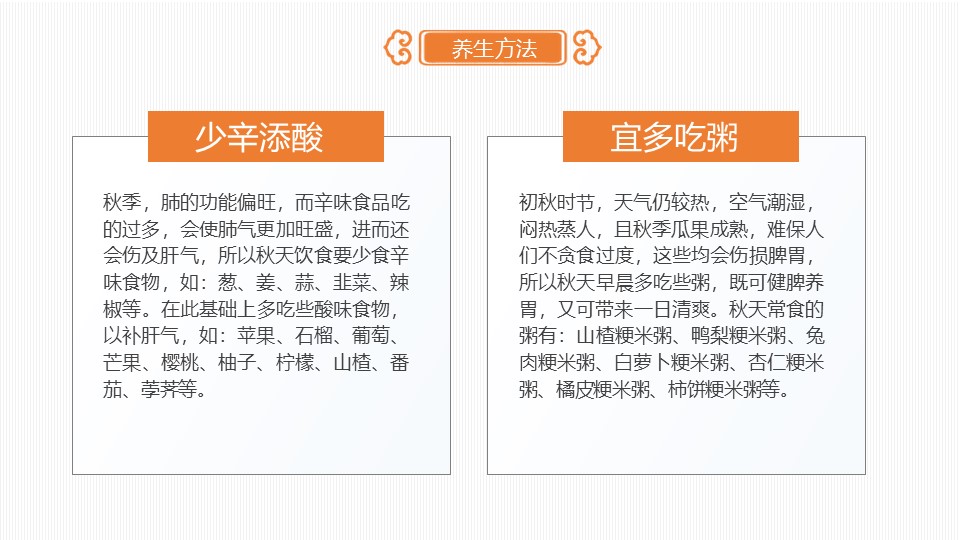 养生方法

少辛添酸

秋季，肺的功能偏旺，而辛味食品吃的过多，会使肺气更加旺盛，进而还会伤及肝气，所以秋天饮食要少食辛味食物，如：葱、姜、蒜、韭菜、辣椒等。在此基础上多吃些酸味食物，以补肝气，如：苹果、石榴、葡萄、芒果、樱桃、柚子、柠檬、山楂、番茄、荸荠等。

宜多吃粥

初秋时节，天气仍较热，空气潮湿，闷热蒸人，且秋季瓜果成熟，难保人们不贪食过度，这些均会伤损脾胃，所以秋天早晨多吃些粥，既可健脾养胃，又可带来一日清爽。秋天常食的粥有：山楂粳米粥、鸭梨粳米粥、兔肉粳米粥、白萝卜粳米粥、杏仁粳米粥、橘皮粳米粥、柿饼粳米粥等。